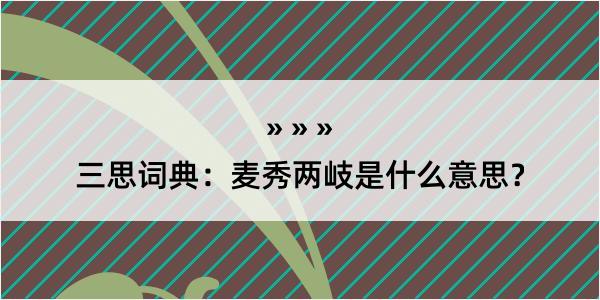 » » »

三思词典：麦秀两岐是什么意思？